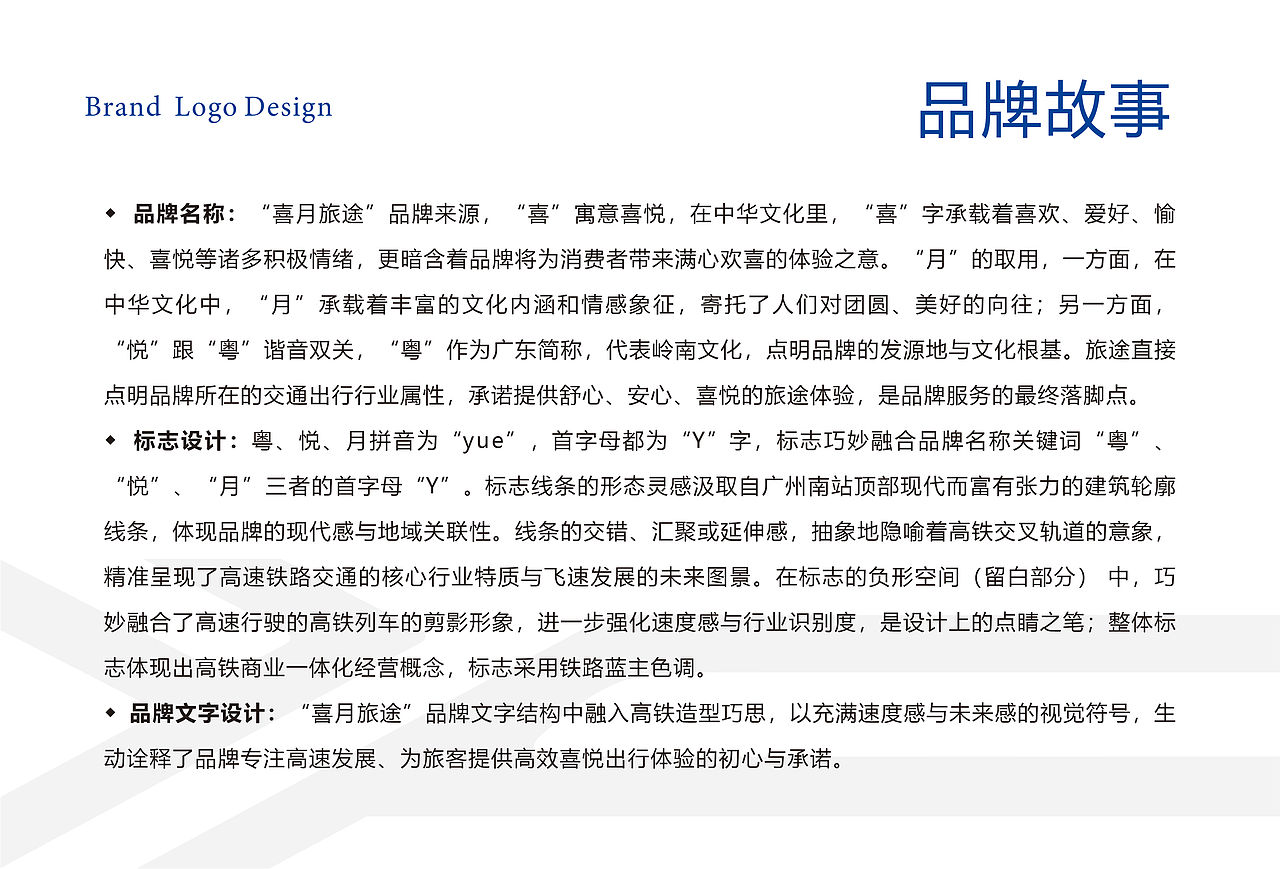 Brand Logo Design

品牌故事

◆ 品牌名称：“喜月旅途”品牌来源，“喜”寓意喜悦，在中华文化里，“喜”字承载着喜欢、爱好、愉快、喜悦等诸多积极情绪，更暗含着品牌将为消费者带来满心欢喜的体验之意。“月”的取用，一方面，在中华文化中，“月”承载着丰富的文化内涵和情感象征，寄托了人们对团圆、美好的向往；另一方面，“悦”跟“粤”谐音双关，“粤”作为广东简称，代表岭南文化，点明品牌的发源地与文化根基。旅途直接点明品牌所在的交通出行行业属性，承诺提供舒心、安心、喜悦的旅途体验，是品牌服务的最终落脚点。

◆ 标志设计：粤、悦、月拼音为“yue”，首字母都为“Y”字，标志巧妙融合品牌名称关键词“粤”、“悦”、“月”三者的首字母“Y”。标志线条的形态灵感汲取自广州南站顶部现代而富有张力的建筑轮廓线条，体现品牌的现代感与地域关联性。线条的交错、汇聚或延伸感，抽象地隐喻着高铁交叉轨道的意象，精准呈现了高速铁路交通的核心行业特质与飞速发展的未来图景。在标志的负形空间（留白部分）中，巧妙融合了高速行驶的高铁列车的剪影形象，进一步强化速度感与行业识别度，是设计上的点睛之笔；整体标志体现出高铁商业一体化经营概念，标志采用铁路蓝主色调。

◆ 品牌文字设计：“喜月旅途”品牌文字结构中融入高铁造型巧思，以充满速度感与未来感的视觉符号，生动诠释了品牌专注高速发展、为旅客提供高效喜悦出行体验的初心与承诺。